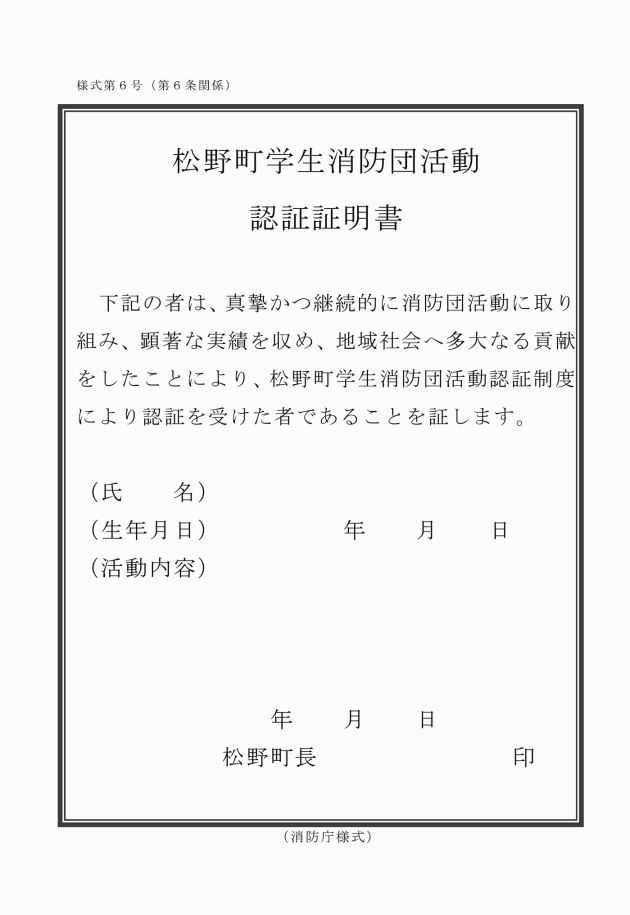 様式第６号（第６条関係）

松野町学生消防団活動
認証証明書

下記の者は、真摯かつ継続的に消防団活動に取り組み、顕著な実績を収め、地域社会へ多大なる貢献をしたことにより、松野町学生消防団活動認証制度により認証を受けた者であることを証します。

（氏　　名）
（生年月日）　　　　年　　月　　日
（活動内容）

年　　月　　日
松野町長　　　　　　　印

（消防庁様式）